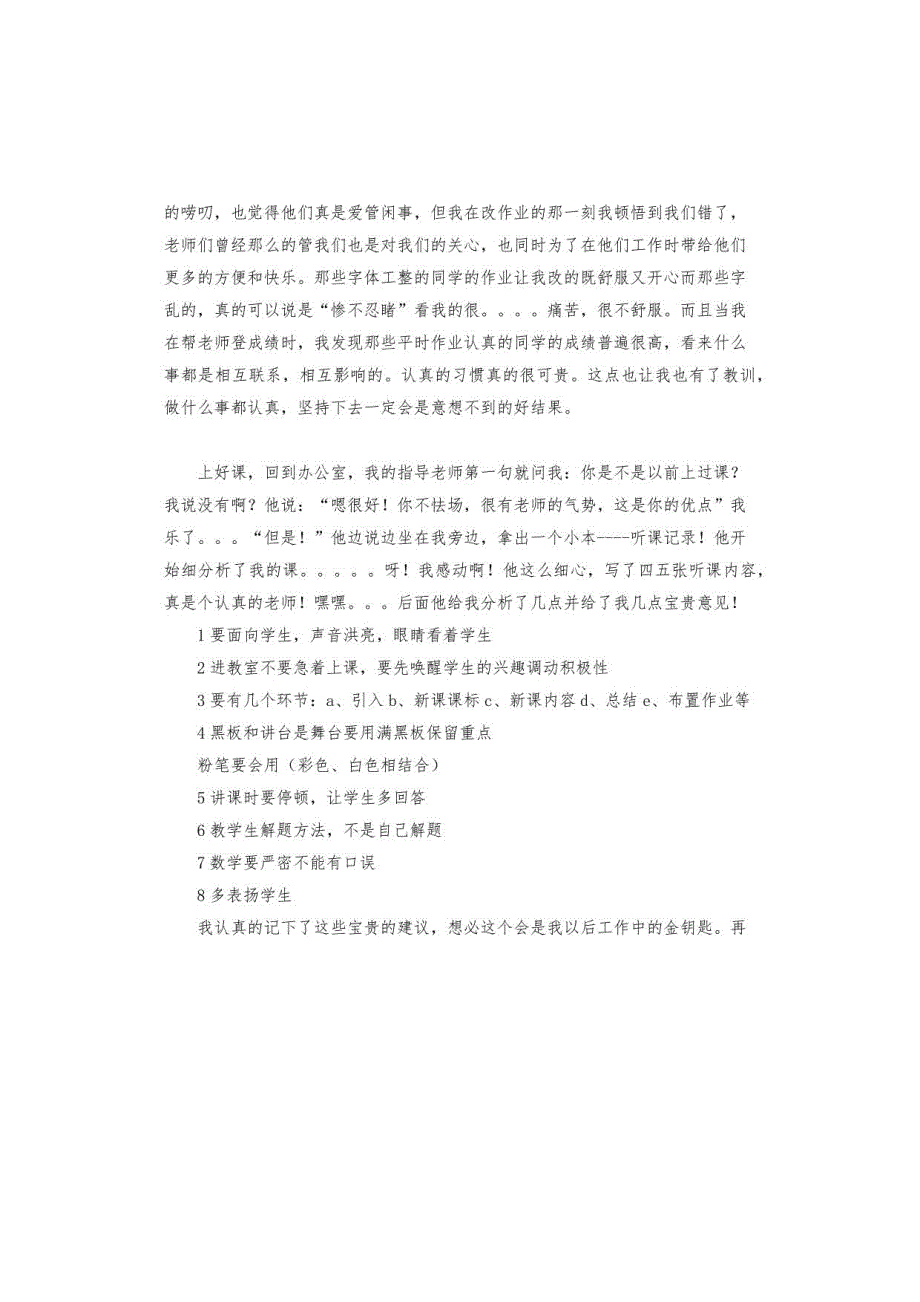 的唠叨，也觉得他们真是爱管闲事，但我在改作业的那一刻我顿悟到我们错了，老师们曾经那么的管我们也是对我们的关心，也同时为了在他们工作时带给他们更多的方便和快乐。那些字体工整的同学的作业让我改的既舒服又开心而那些字乱的，真的可以说是“惨不忍睹”看我的很。。。。痛苦，很不舒服。而且当我在帮老师登成绩时，我发现那些平时作业认真的同学的成绩普遍很高，看来什么事都是相互联系，相互影响的。认真的习惯真的很可贵。这点也让我也有了教训，做什么事都认真，坚持下去一定会是意想不到的好结果。

上好课，回到办公室，我的指导老师第一句就问我：你是不是以前上过课？我说没有啊？他说：“嗯很好！你不怯场，很有老师的气势，这是你的优点”我乐了。。。“但是！”他边说边坐在我旁边，拿出一个小本----听课记录！他开始细分析了我的课。。。。。呀！我感动啊！他这么细心，写了四五张听课内容，真是个认真的老师！嘿嘿。。。后面他给我分析了几点并给了我几点宝贵意见！

1 要面向学生，声音洪亮，眼睛看着学生

2 进教室不要急着上课，要先唤醒学生的兴趣调动积极性

3 要有几个环节：a、引入 b、新课课标 c、新课内容 d、总结 e、布置作业等

4 黑板和讲台是舞台要用满黑板保留重点

粉笔要会用（彩色、白色相结合）

5 讲课时要停顿，让学生多回答

6 教学生解题方法，不是自己解题

7 数学要严密不能有口误

8 多表扬学生

我认真的记下了这些宝贵的建议，想必这个会是我以后工作中的金钥匙。再